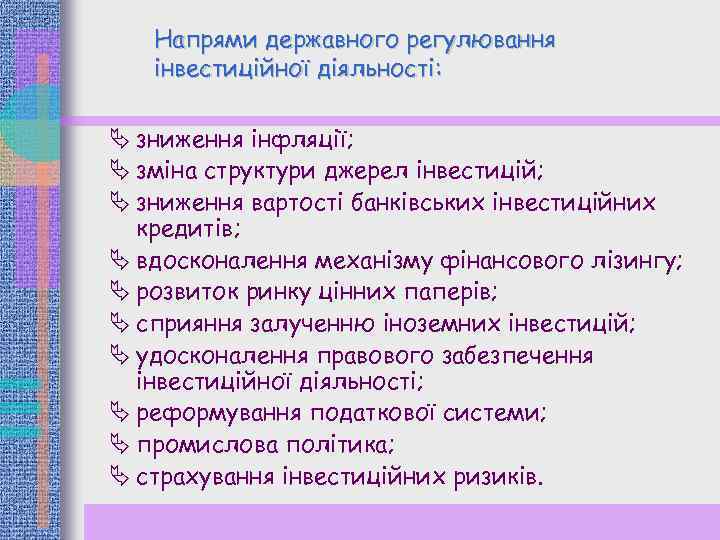 Напрями державного регулювання інвестиційної діяльності:

зниження інфляції;
зміна структури джерел інвестицій;
зниження вартості банківських інвестиційних кредитів;
вдосконалення механізму фінансового лізингу;
розвиток ринку цінних паперів;
сприяння залученню іноземних інвестицій;
удосконалення правового забезпечення інвестиційної діяльності;
реформування податкової системи;
промислова політика;
страхування інвестиційних ризиків.